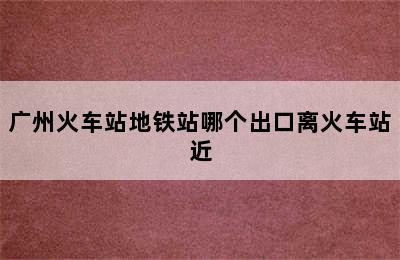 广州火车站地铁站哪个出口离火车站近